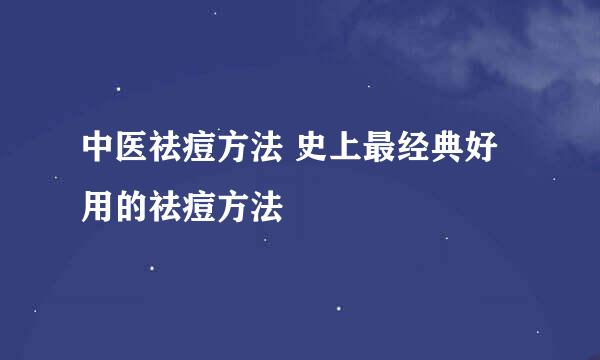 中医祛痘方法 史上最经典好用的祛痘方法